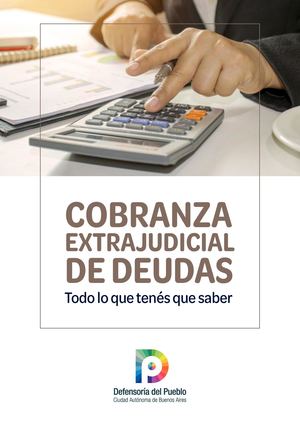 COBRANZA EXTRAJUDICIAL DE DEUDAS

Todo lo que tenés que saber

Defensoría del Pueblo
Ciudad Autónoma de Buenos Aires